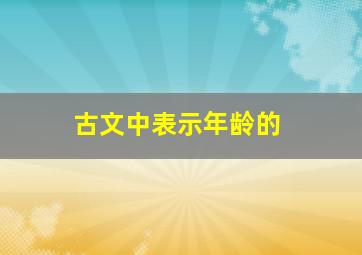 古文中表示年龄的